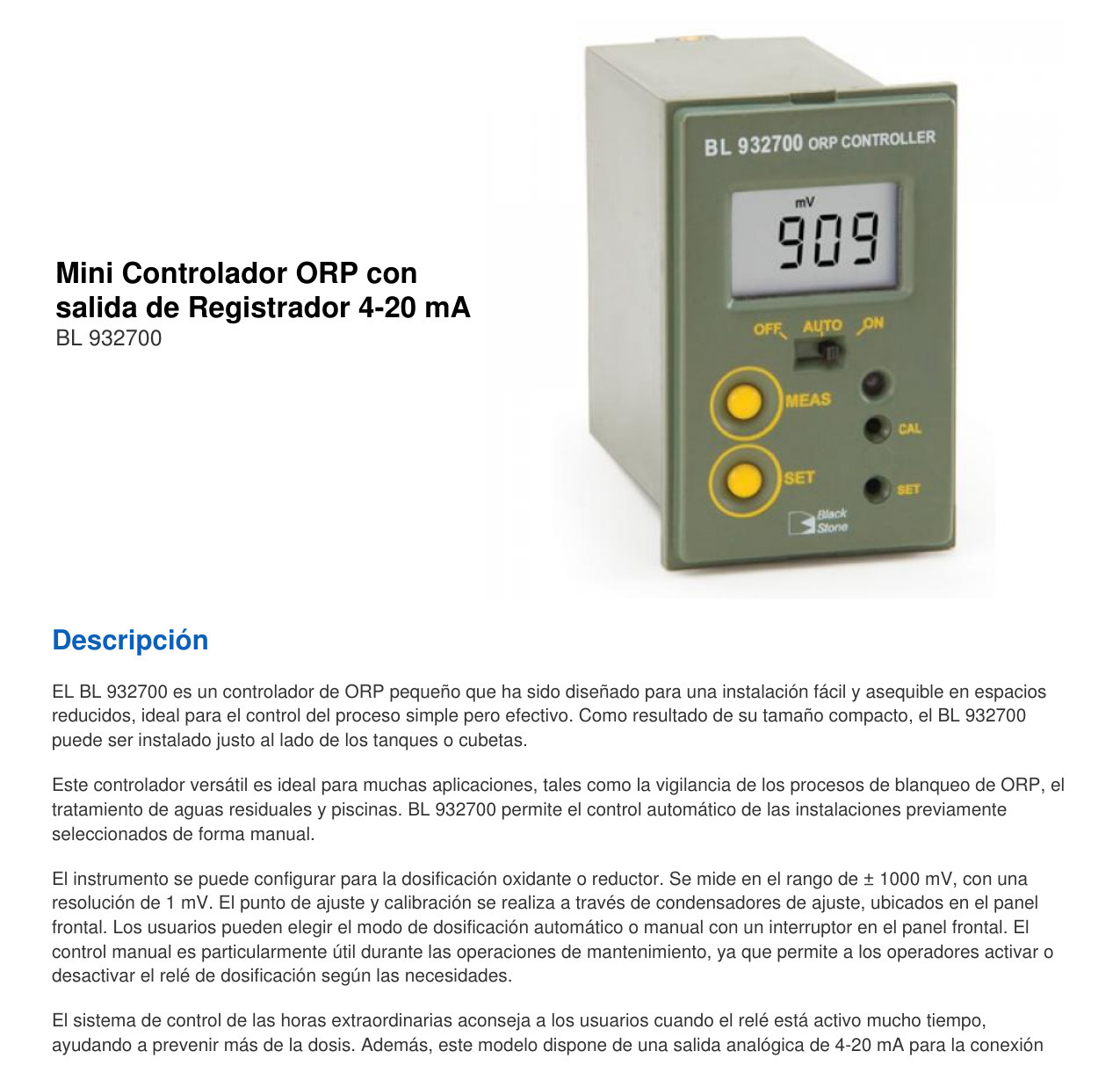 Mini Controlador ORP con salida de Registrador 4-20 mA
BL 932700

BL 932700 ORP CONTROLLER
mV
909
OFF AUTO ON
MEAS
CAL
SET
SET
Black Stone

Descripción

EL BL 932700 es un controlador de ORP pequeño que ha sido diseñado para una instalación fácil y asequible en espacios reducidos, ideal para el control del proceso simple pero efectivo. Como resultado de su tamaño compacto, el BL 932700 puede ser instalado justo al lado de los tanques o cubetas.

Este controlador versátil es ideal para muchas aplicaciones, tales como la vigilancia de los procesos de blanqueo de ORP, el tratamiento de aguas residuales y piscinas. BL 932700 permite el control automático de las instalaciones previamente seleccionados de forma manual.

El instrumento se puede configurar para la dosificación oxidante o reductor. Se mide en el rango de ± 1000 mV, con una resolución de 1 mV. El punto de ajuste y calibración se realiza a través de condensadores de ajuste, ubicados en el panel frontal. Los usuarios pueden elegir el modo de dosificación automático o manual con un interruptor en el panel frontal. El control manual es particularmente útil durante las operaciones de mantenimiento, ya que permite a los operadores activar o desactivar el relé de dosificación según las necesidades.

El sistema de control de las horas extraordinarias aconseja a los usuarios cuando el relé está activo mucho tiempo, ayudando a prevenir más de la dosis. Además, este modelo dispone de una salida analógica de 4-20 mA para la conexión